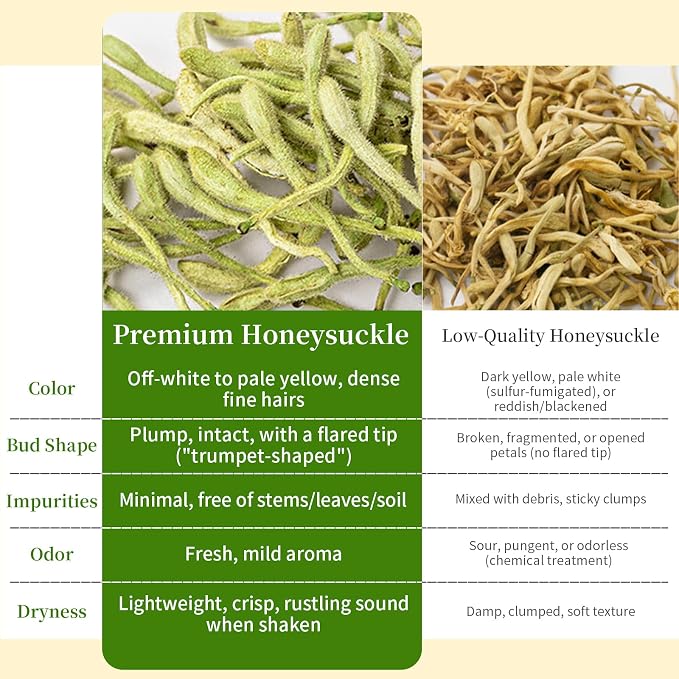 |  | Premium Honeysuckle | Low-Quality Honeysuckle |
|---|---|---|
| Color | Off-white to pale yellow, dense fine hairs | Dark yellow, pale white (sulfur-fumigated), or reddish/blackened |
| Bud Shape | Plump, intact, with a flared tip ("trumpet-shaped") | Broken, fragmented, or opened petals (no flared tip) |
| Impurities | Minimal, free of stems/leaves/soil | Mixed with debris, sticky clumps |
| Odor | Fresh, mild aroma | Sour, pungent, or odorless (chemical treatment) |
| Dryness | Lightweight, crisp, rustling sound when shaken | Damp, clumped, soft texture |